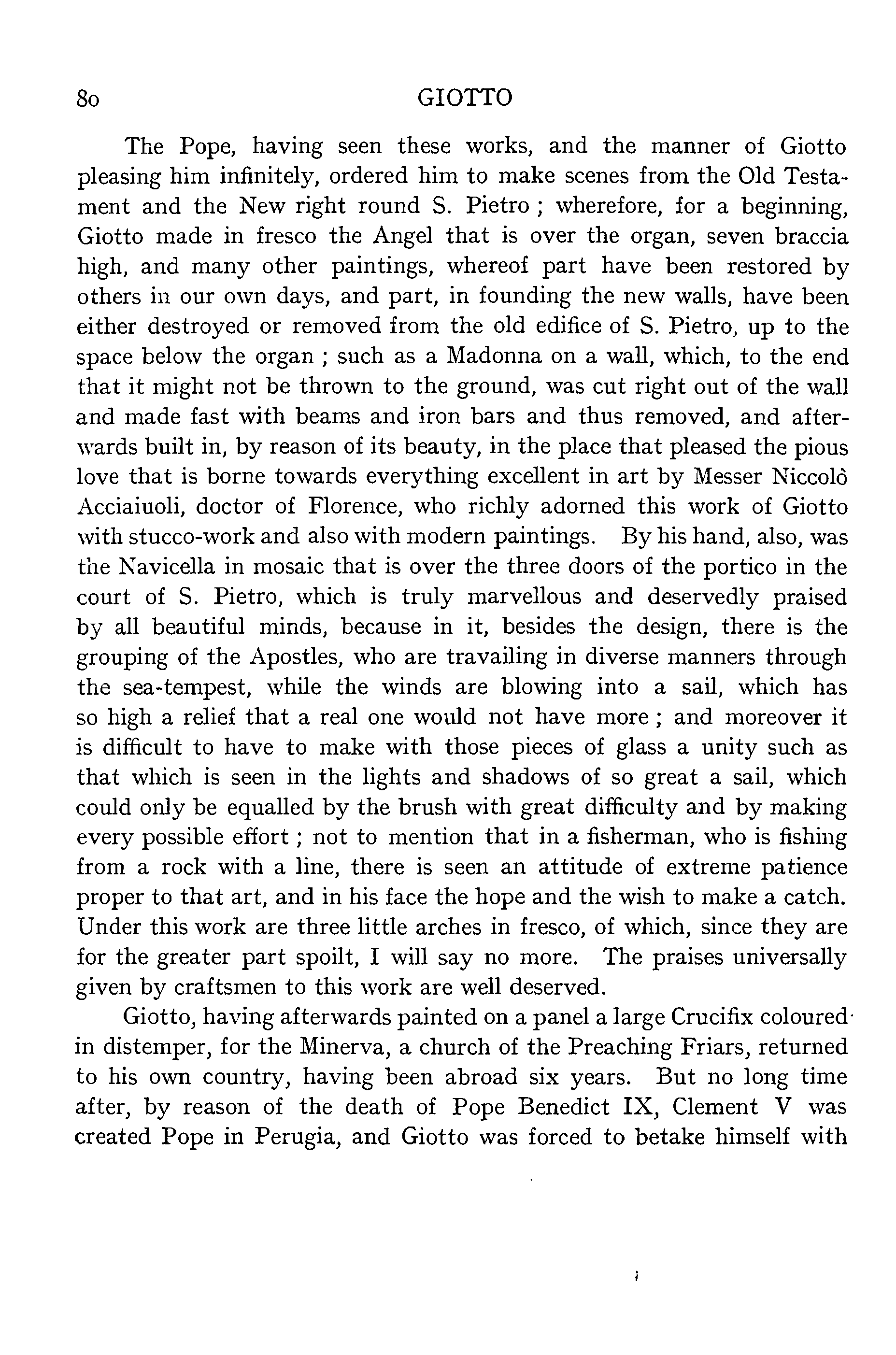 80 GIOTTO

The Pope, having seen these works, and the manner of Giotto pleasing him infinitely, ordered him to make scenes from the Old Testament and the New right round S. Pietro ; wherefore, for a beginning, Giotto made in fresco the Angel that is over the organ, seven braccia high, and many other paintings, whereof part have been restored by others in our own days, and part, in founding the new walls, have been either destroyed or removed from the old edifice of S. Pietro, up to the space below the organ ; such as a Madonna on a wall, which, to the end that it might not be thrown to the ground, was cut right out of the wall and made fast with beams and iron bars and thus removed, and afterwards built in, by reason of its beauty, in the place that pleased the pious love that is borne towards everything excellent in art by Messer Niccolò Acciaiuoli, doctor of Florence, who richly adorned this work of Giotto with stucco-work and also with modern paintings. By his hand, also, was the Navicella in mosaic that is over the three doors of the portico in the court of S. Pietro, which is truly marvellous and deservedly praised by all beautiful minds, because in it, besides the design, there is the grouping of the Apostles, who are travailing in diverse manners through the sea-tempest, while the winds are blowing into a sail, which has so high a relief that a real one would not have more ; and moreover it is difficult to have to make with those pieces of glass a unity such as that which is seen in the lights and shadows of so great a sail, which could only be equalled by the brush with great difficulty and by making every possible effort ; not to mention that in a fisherman, who is fishing from a rock with a line, there is seen an attitude of extreme patience proper to that art, and in his face the hope and the wish to make a catch. Under this work are three little arches in fresco, of which, since they are for the greater part spoilt, I will say no more. The praises universally given by craftsmen to this work are well deserved.

Giotto, having afterwards painted on a panel a large Crucifix coloured in distemper, for the Minerva, a church of the Preaching Friars, returned to his own country, having been abroad six years. But no long time after, by reason of the death of Pope Benedict IX, Clement V was created Pope in Perugia, and Giotto was forced to betake himself with